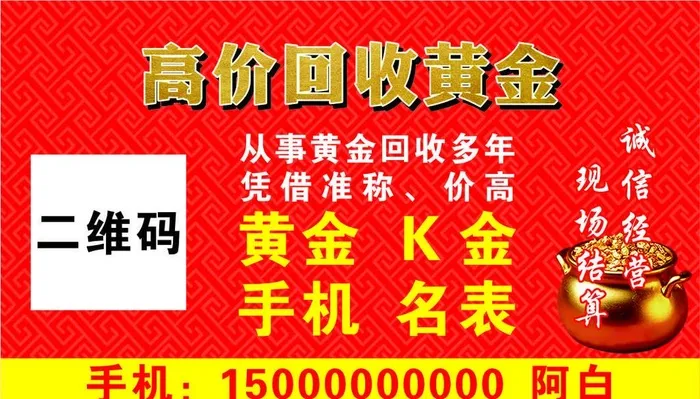 高价回收黄金

二维码

从事黄金回收多年
凭借准称、价高

黄金 K金
手机 名表

诚信经营

现场结算

手机：15000000000 阿白